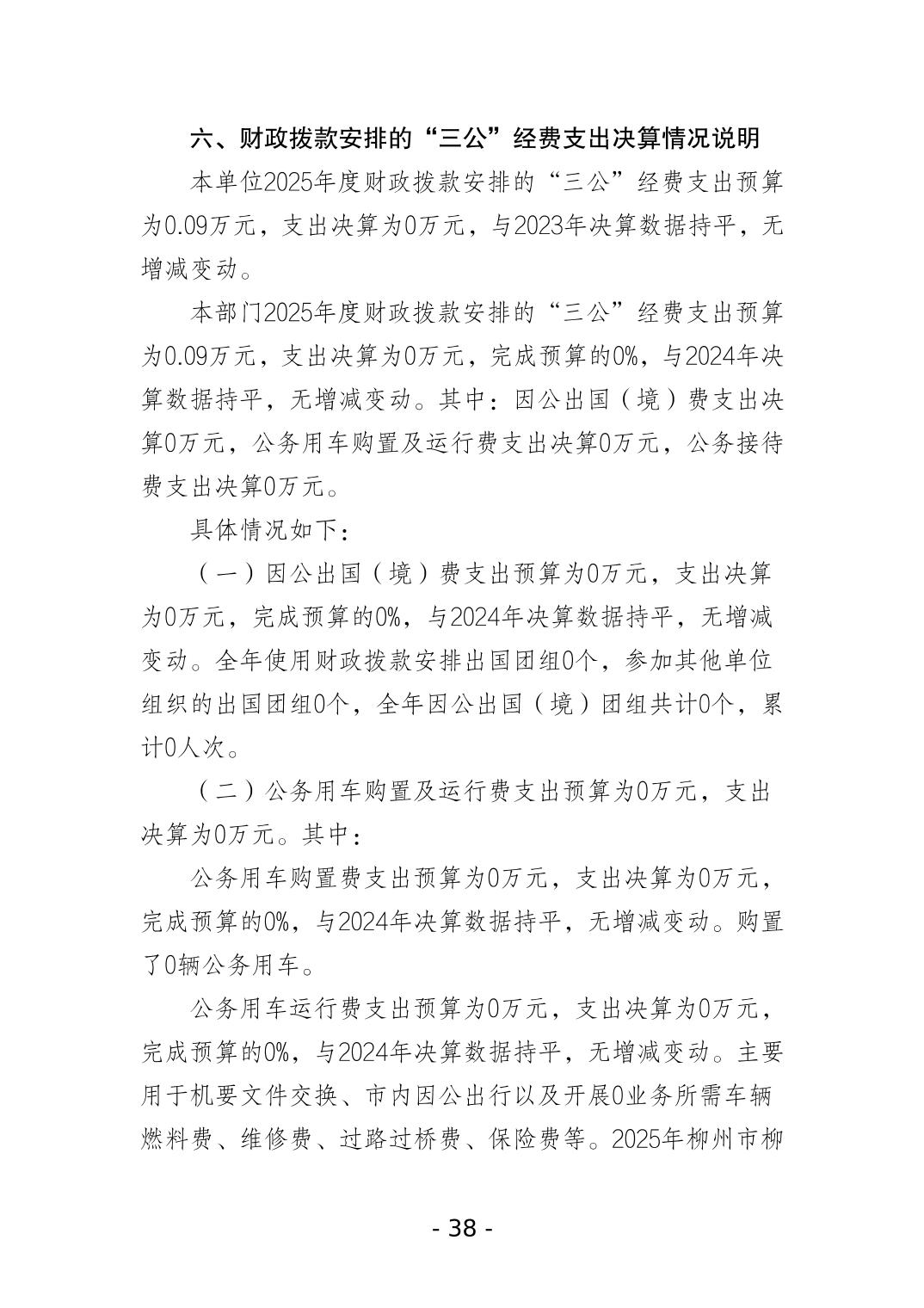 六、财政拨款安排的“三公”经费支出决算情况说明

本单位2025年度财政拨款安排的“三公”经费支出预算为0.09万元，支出决算为0万元，与2023年决算数据持平，无增减变动。

本部门2025年度财政拨款安排的“三公”经费支出预算为0.09万元，支出决算为0万元，完成预算的0%，与2024年决算数据持平，无增减变动。其中：因公出国（境）费支出决算0万元，公务用车购置及运行费支出决算0万元，公务接待费支出决算0万元。

具体情况如下：

（一）因公出国（境）费支出预算为0万元，支出决算为0万元，完成预算的0%，与2024年决算数据持平，无增减变动。全年使用财政拨款安排出国团组0个，参加其他单位组织的出国团组0个，全年因公出国（境）团组共计0个，累计0人次。

（二）公务用车购置及运行费支出预算为0万元，支出决算为0万元。其中：

公务用车购置费支出预算为0万元，支出决算为0万元，完成预算的0%，与2024年决算数据持平，无增减变动。购置了0辆公务用车。

公务用车运行费支出预算为0万元，支出决算为0万元，完成预算的0%，与2024年决算数据持平，无增减变动。主要用于机要文件交换、市内因公出行以及开展0业务所需车辆燃料费、维修费、过路过桥费、保险费等。2025年柳州市柳

- 38 -